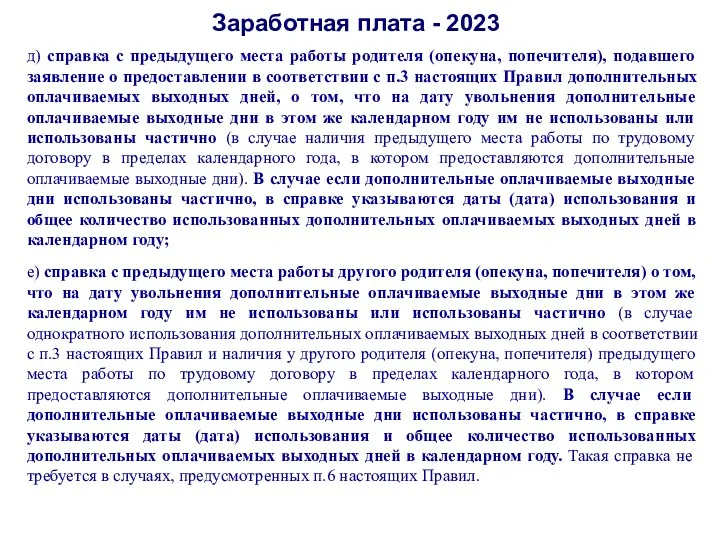 Заработная плата - 2023

д) справка с предыдущего места работы родителя (опекуна, попечителя), подавшего заявление о предоставлении в соответствии с п.3 настоящих Правил дополнительных оплачиваемых выходных дней, о том, что на дату увольнения дополнительные оплачиваемые выходные дни в этом же календарном году им не использованы или использованы частично (в случае наличия предыдущего места работы по трудовому договору в пределах календарного года, в котором предоставляются дополнительные оплачиваемые выходные дни). В случае если дополнительные оплачиваемые выходные дни использованы частично, в справке указываются даты (дата) использования и общее количество использованных дополнительных оплачиваемых выходных дней в календарном году;

е) справка с предыдущего места работы другого родителя (опекуна, попечителя) о том, что на дату увольнения дополнительные оплачиваемые выходные дни в этом же календарном году им не использованы или использованы частично (в случае однократного использования дополнительных оплачиваемых выходных дней в соответствии с п.3 настоящих Правил и наличия у другого родителя (опекуна, попечителя) предыдущего места работы по трудовому договору в пределах календарного года, в котором предоставляются дополнительные оплачиваемые выходные дни). В случае если дополнительные оплачиваемые выходные дни использованы частично, в справке указываются даты (дата) использования и общее количество использованных дополнительных оплачиваемых выходных дней в календарном году. Такая справка не требуется в случаях, предусмотренных п.6 настоящих Правил.